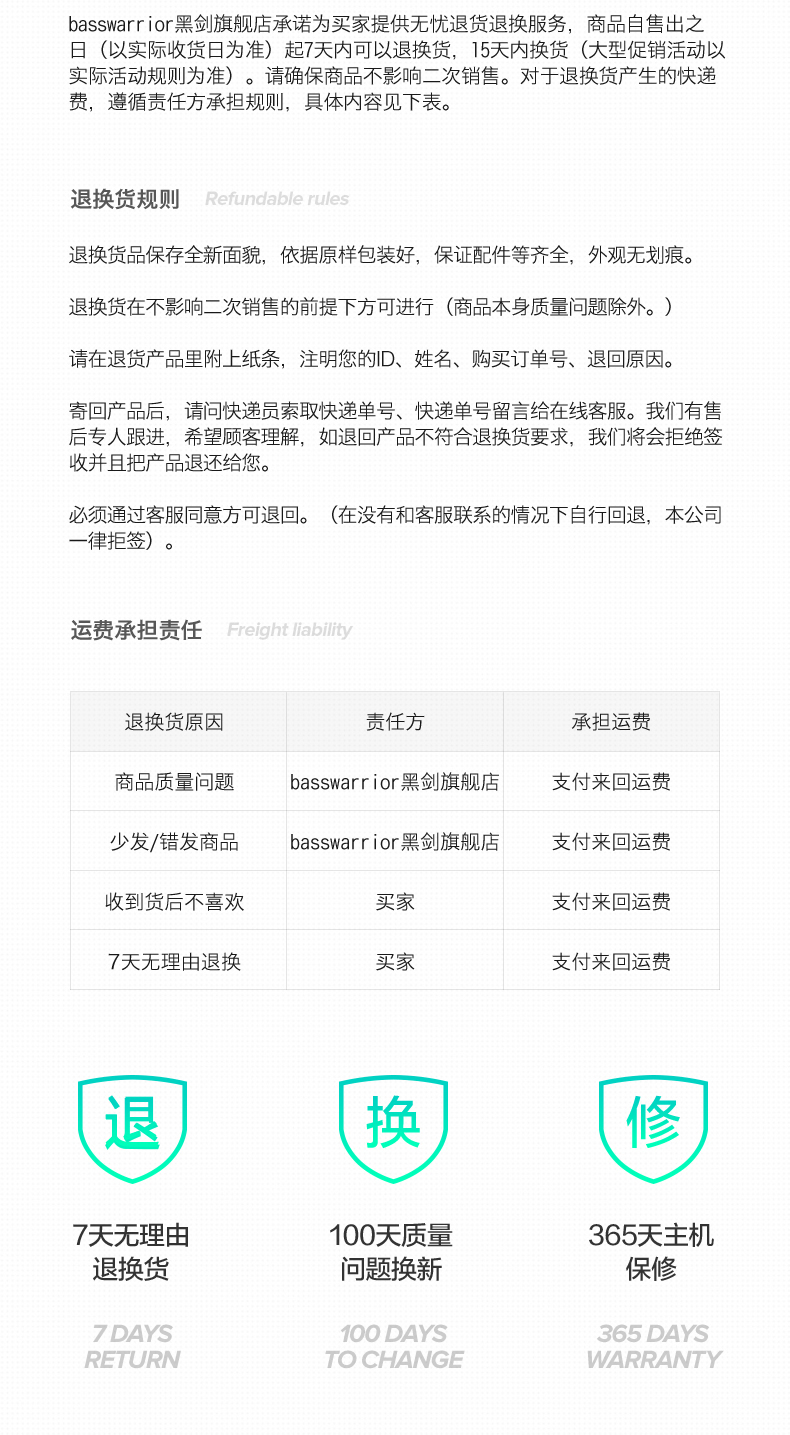 basswarrior黑剑旗舰店承诺为买家提供无忧退货退换服务，商品自售出之日（以实际收货日为准）起7天内可以退换货，15天内换货（大型促销活动以实际活动规则为准）。请确保商品不影响二次销售。对于退换货产生的快递费，遵循责任方承担规则，具体内容见下表。

退换货规则 Refundable rules

退换货品保存全新面貌，依据原样包装好，保证配件等齐全，外观无划痕。

退换货在不影响二次销售的前提下方可进行（商品本身质量问题除外。）

请在退货产品里附上纸条，注明您的ID、姓名、购买订单号、退回原因。

寄回产品后，请问快递员索取快递单号、快递单号留言给在线客服。我们有售后专人跟进，希望顾客理解，如退回产品不符合退换货要求，我们将会拒绝签收并且把产品退还给您。

必须通过客服同意方可退回。（在没有和客服联系的情况下自行回退，本公司一律拒签）。

运费承担责任 Freight liability

| 退换货原因 | 责任方 | 承担运费 |
|---|---|---|
| 商品质量问题 | basswarrior黑剑旗舰店 | 支付来回运费 |
| 少发/错发商品 | basswarrior黑剑旗舰店 | 支付来回运费 |
| 收到货后不喜欢 | 买家 | 支付来回运费 |
| 7天无理由退换 | 买家 | 支付来回运费 |

退
7天无理由退换货
7 DAYS RETURN

换
100天质量问题换新
100 DAYS TO CHANGE

修
365天主机保修
365 DAYS WARRANTY